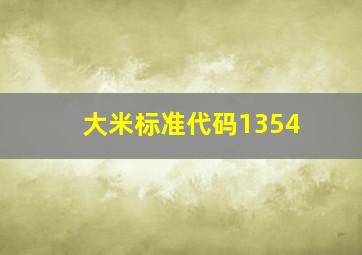 大米标准代码1354